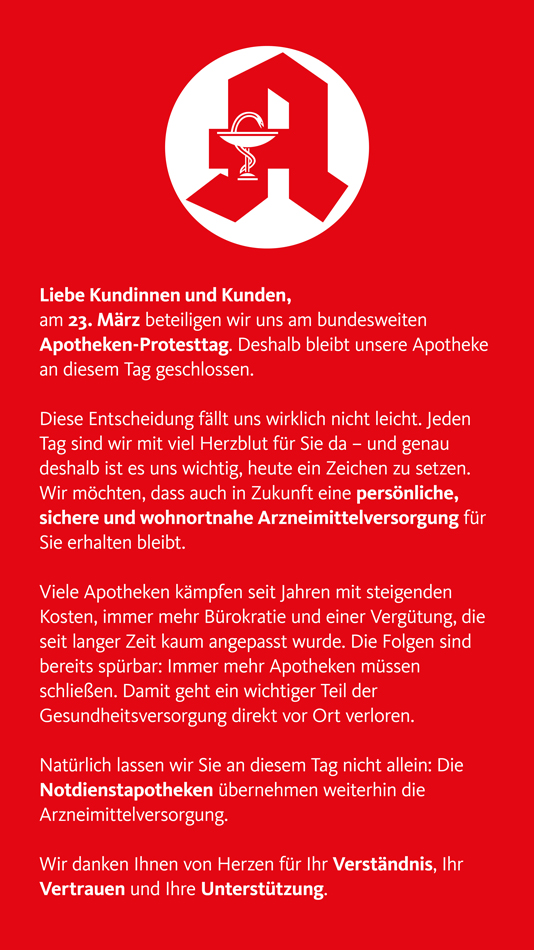 Liebe Kundinnen und Kunden,
am 23. März beteiligen wir uns am bundesweiten Apotheken-Protesttag. Deshalb bleibt unsere Apotheke an diesem Tag geschlossen.

Diese Entscheidung fällt uns wirklich nicht leicht. Jeden Tag sind wir mit viel Herzblut für Sie da – und genau deshalb ist es uns wichtig, heute ein Zeichen zu setzen. Wir möchten, dass auch in Zukunft eine persönliche, sichere und wohnortnahe Arzneimittelversorgung für Sie erhalten bleibt.

Viele Apotheken kämpfen seit Jahren mit steigenden Kosten, immer mehr Bürokratie und einer Vergütung, die seit langer Zeit kaum angepasst wurde. Die Folgen sind bereits spürbar: Immer mehr Apotheken müssen schließen. Damit geht ein wichtiger Teil der Gesundheitsversorgung direkt vor Ort verloren.

Natürlich lassen wir Sie an diesem Tag nicht allein: Die Notdienstapotheken übernehmen weiterhin die Arzneimittelversorgung.

Wir danken Ihnen von Herzen für Ihr Verständnis, Ihr Vertrauen und Ihre Unterstützung.